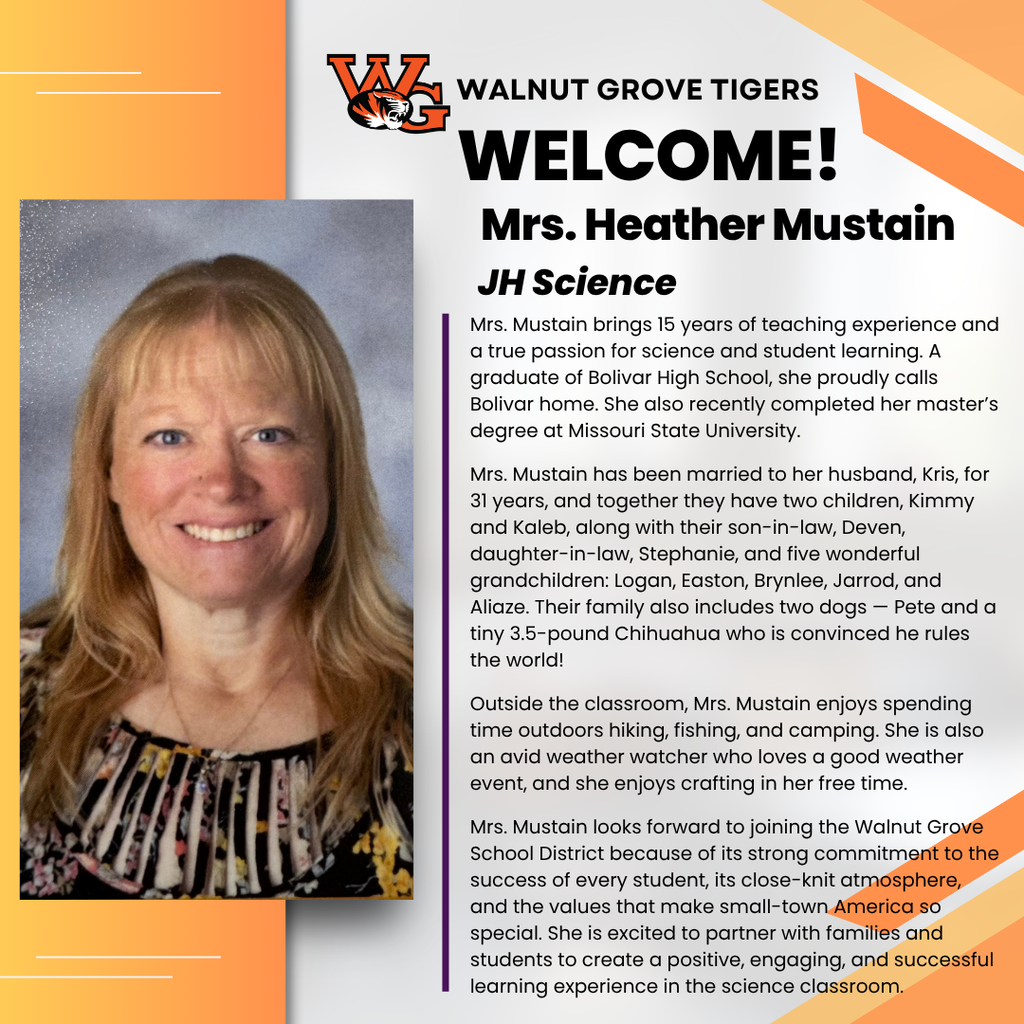 WG WALNUT GROVE TIGERS

WELCOME!

Mrs. Heather Mustain

JH Science

Mrs. Mustain brings 15 years of teaching experience and a true passion for science and student learning. A graduate of Bolivar High School, she proudly calls Bolivar home. She also recently completed her master's degree at Missouri State University.

Mrs. Mustain has been married to her husband, Kris, for 31 years, and together they have two children, Kimmy and Kaleb, along with their son-in-law, Deven, daughter-in-law, Stephanie, and five wonderful grandchildren: Logan, Easton, Brynlee, Jarrod, and Aliaze. Their family also includes two dogs — Pete and a tiny 3.5-pound Chihuahua who is convinced he rules the world!

Outside the classroom, Mrs. Mustain enjoys spending time outdoors hiking, fishing, and camping. She is also an avid weather watcher who loves a good weather event, and she enjoys crafting in her free time.

Mrs. Mustain looks forward to joining the Walnut Grove School District because of its strong commitment to the success of every student, its close-knit atmosphere, and the values that make small-town America so special. She is excited to partner with families and students to create a positive, engaging, and successful learning experience in the science classroom.